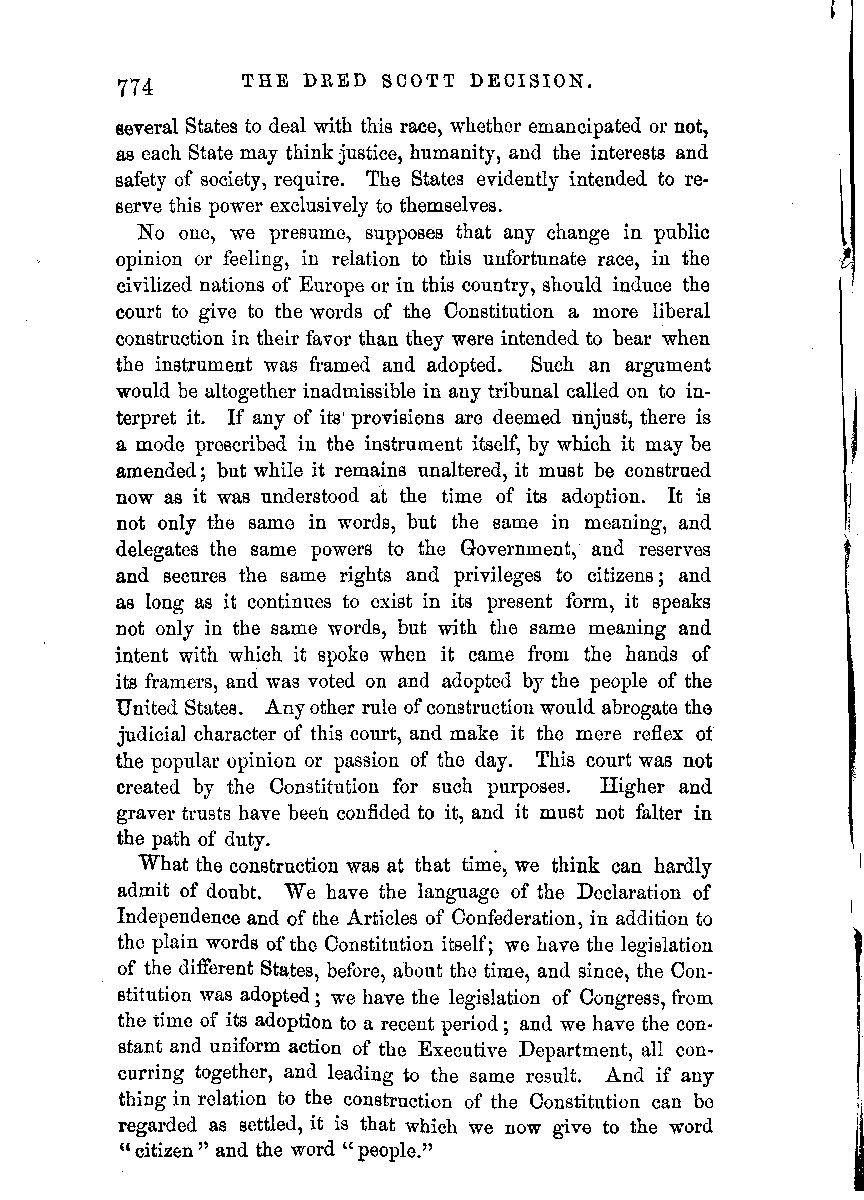 774 THE DRED SCOTT DECISION.

several States to deal with this race, whether emancipated or not, as each State may think justice, humanity, and the interests and safety of society, require. The States evidently intended to reserve this power exclusively to themselves.

No one, we presume, supposes that any change in public opinion or feeling, in relation to this unfortunate race, in the civilized nations of Europe or in this country, should induce the court to give to the words of the Constitution a more liberal construction in their favor than they were intended to bear when the instrument was framed and adopted. Such an argument would be altogether inadmissible in any tribunal called on to interpret it. If any of its provisions are deemed unjust, there is a mode prescribed in the instrument itself, by which it may be amended; but while it remains unaltered, it must be construed now as it was understood at the time of its adoption. It is not only the same in words, but the same in meaning, and delegates the same powers to the Government, and reserves and secures the same rights and privileges to citizens; and as long as it continues to exist in its present form, it speaks not only in the same words, but with the same meaning and intent with which it spoke when it came from the hands of its framers, and was voted on and adopted by the people of the United States. Any other rule of construction would abrogate the judicial character of this court, and make it the mere reflex of the popular opinion or passion of the day. This court was not created by the Constitution for such purposes. Higher and graver trusts have been confided to it, and it must not falter in the path of duty.

What the construction was at that time, we think can hardly admit of doubt. We have the language of the Declaration of Independence and of the Articles of Confederation, in addition to the plain words of the Constitution itself; we have the legislation of the different States, before, about the time, and since, the Constitution was adopted; we have the legislation of Congress, from the time of its adoption to a recent period; and we have the constant and uniform action of the Executive Department, all concurring together, and leading to the same result. And if any thing in relation to the construction of the Constitution can be regarded as settled, it is that which we now give to the word "citizen" and the word "people."